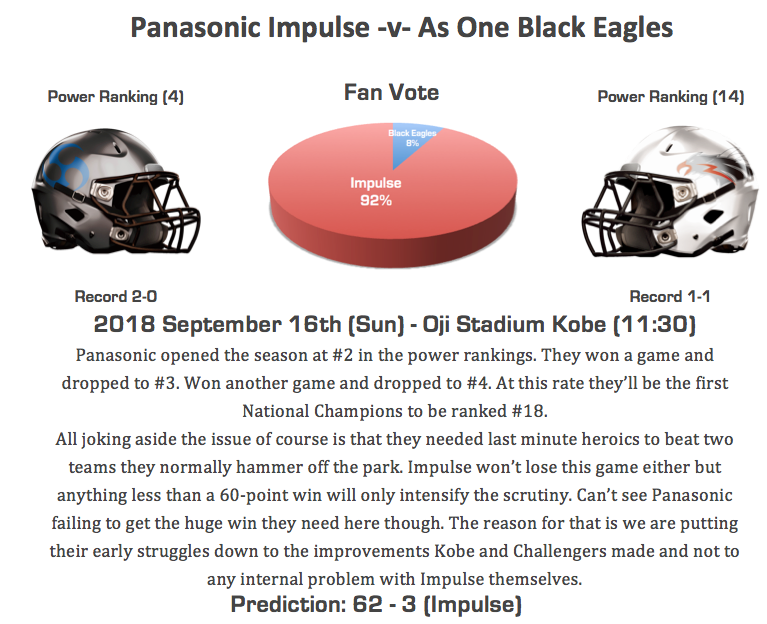 Panasonic Impulse -v- As One Black Eagles

Power Ranking (4)

Fan Vote

Power Ranking (14)

Black Eagles 8%

Impulse 92%

Record 2-0

Record 1-1

2018 September 16th (Sun) - Oji Stadium Kobe (11:30)

Panasonic opened the season at #2 in the power rankings. They won a game and dropped to #3. Won another game and dropped to #4. At this rate they'll be the first National Champions to be ranked #18.
All joking aside the issue of course is that they needed last minute heroics to beat two teams they normally hammer off the park. Impulse won't lose this game either but anything less than a 60-point win will only intensify the scrutiny. Can't see Panasonic failing to get the huge win they need here though. The reason for that is we are putting their early struggles down to the improvements Kobe and Challengers made and not to any internal problem with Impulse themselves.

Prediction: 62 - 3 (Impulse)